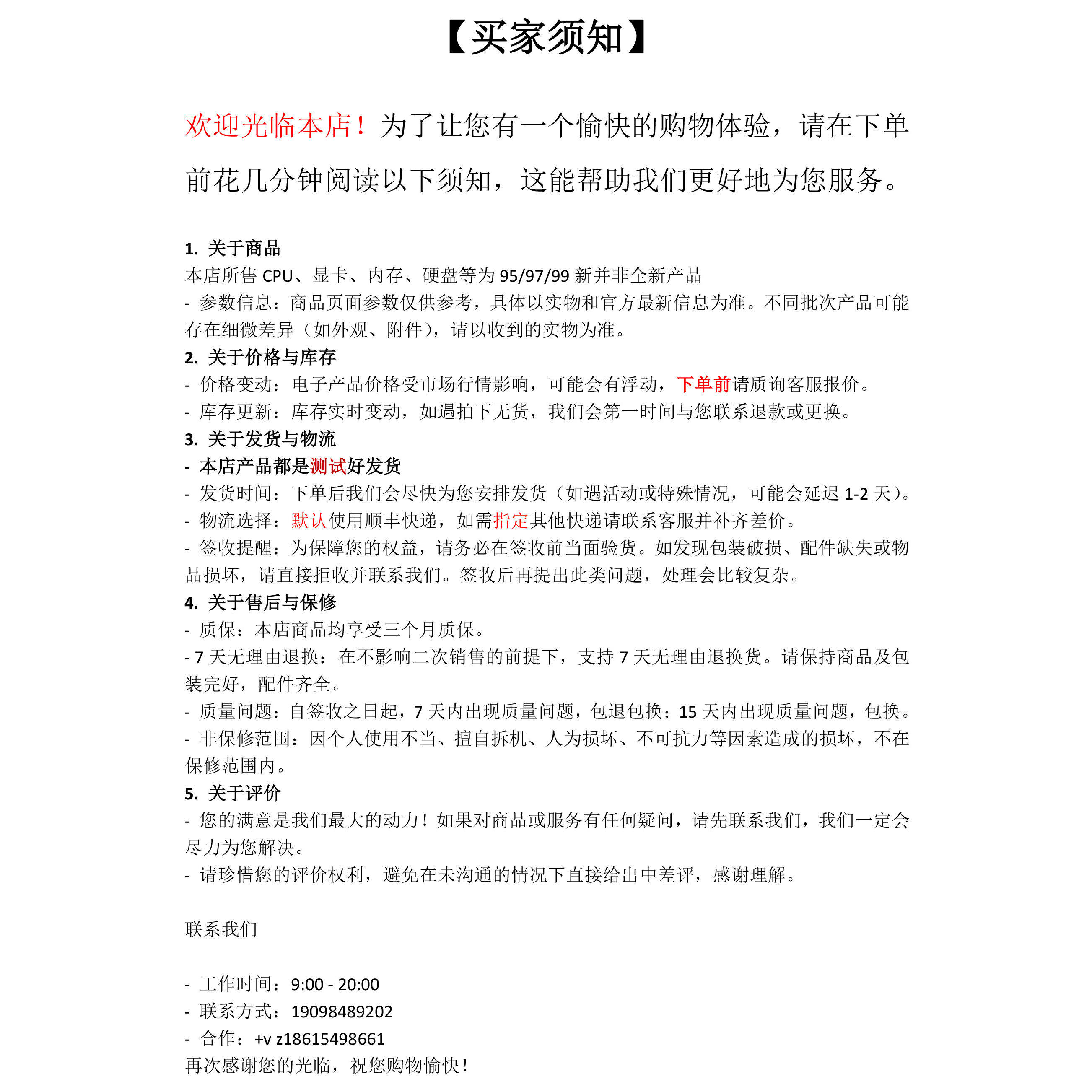 【买家须知】

欢迎光临本店！为了让您有一个愉快的购物体验，请在下单前花几分钟阅读以下须知，这能帮助我们更好地为您服务。

1. 关于商品
本店所售 CPU、显卡、内存、硬盘等为 95/97/99 新并非全新产品
- 参数信息：商品页面参数仅供参考，具体以实物和官方最新信息为准。不同批次产品可能存在细微差异（如外观、附件），请以收到的实物为准。
2. 关于价格与库存
- 价格变动：电子产品价格受市场行情影响，可能会有浮动，下单前请质询客服报价。
- 库存更新：库存实时变动，如遇拍下无货，我们会第一时间与您联系退款或更换。
3. 关于发货与物流
- 本店产品都是测试好发货
- 发货时间：下单后我们会尽快为您安排发货（如遇活动或特殊情况，可能会延迟 1-2 天）。
- 物流选择：默认使用顺丰快递，如需指定其他快递请联系客服并补齐差价。
- 签收提醒：为保障您的权益，请务必在签收前当面验货。如发现包装破损、配件缺失或物品损坏，请直接拒收并联系我们。签收后再提出此类问题，处理会比较复杂。
4. 关于售后与保修
- 质保：本店商品均享受三个月质保。
- 7 天无理由退换：在不影响二次销售的前提下，支持 7 天无理由退换货。请保持商品及包装完好，配件齐全。
- 质量问题：自签收之日起，7 天内出现质量问题，包退包换；15 天内出现质量问题，包换。
- 非保修范围：因个人使用不当、擅自拆机、人为损坏、不可抗力等因素造成的损坏，不在保修范围内。
5. 关于评价
- 您的满意是我们最大的动力！如果对商品或服务有任何疑问，请先联系我们，我们一定会尽力为您解决。
- 请珍惜您的评价权利，避免在未沟通的情况下直接给出中差评，感谢理解。

联系我们

- 工作时间：9:00 - 20:00
- 联系方式：19098489202
- 合作：+v z18615498661
再次感谢您的光临，祝您购物愉快！